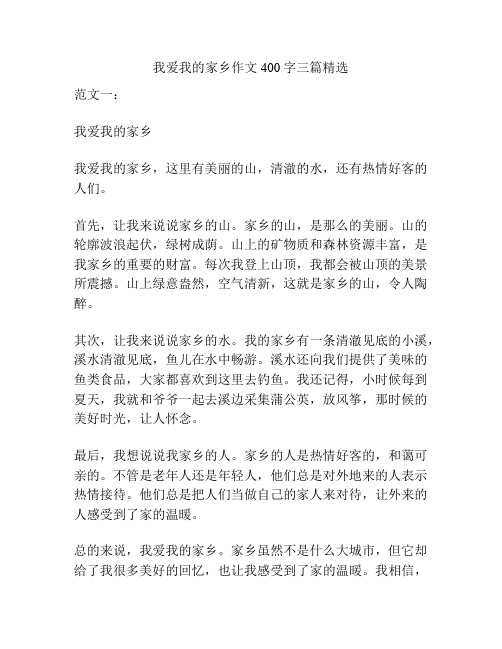 我爱我的家乡作文 400 字三篇精选

范文一：

我爱我的家乡

我爱我的家乡，这里有美丽的山，清澈的水，还有热情好客的人们。

首先，让我来说说家乡的山。家乡的山，是那么的美丽。山的轮廓波浪起伏，绿树成荫。山上的矿物质和森林资源丰富，是我家乡的重要的财富。每次我登上山顶，我都会被山顶的美景所震撼。山上绿意盎然，空气清新，这就是家乡的山，令人陶醉。

其次，让我来说说家乡的水。我的家乡有一条清澈见底的小溪，溪水清澈见底，鱼儿在水中畅游。溪水还向我们提供了美味的鱼类食品，大家都喜欢到这里去钓鱼。我还记得，小时候每到夏天，我就和爷爷一起去溪边采集蒲公英，放风筝，那时候的美好时光，让人怀念。

最后，我想说说我家乡的人。家乡的人是热情好客的，和蔼可亲的。不管是老年人还是年轻人，他们总是对外地来的人表示热情接待。他们总是把人们当做自己的家人来对待，让外来的人感受到了家的温暖。

总的来说，我爱我的家乡。家乡虽然不是什么大城市，但它却给了我很多美好的回忆，也让我感受到了家的温暖。我相信，